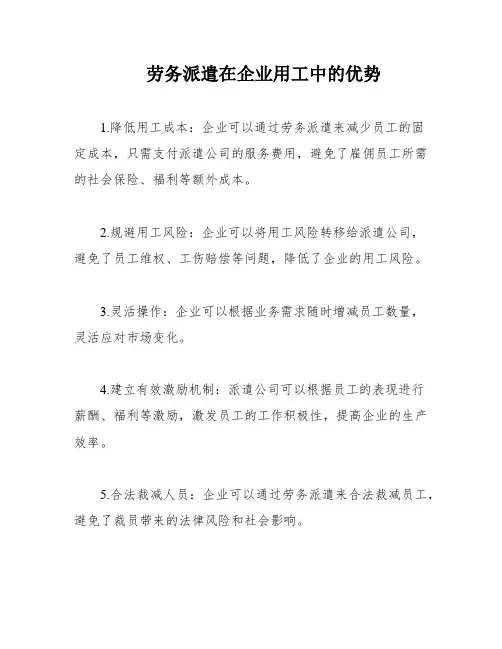 劳务派遣在企业用工中的优势

1.降低用工成本：企业可以通过劳务派遣来减少员工的固定成本，只需支付派遣公司的服务费用，避免了雇佣员工所需的社会保险、福利等额外成本。

2.规避用工风险：企业可以将用工风险转移给派遣公司，避免了员工维权、工伤赔偿等问题，降低了企业的用工风险。

3.灵活操作：企业可以根据业务需求随时增减员工数量，灵活应对市场变化。

4.建立有效激励机制：派遣公司可以根据员工的表现进行薪酬、福利等激励，激发员工的工作积极性，提高企业的生产效率。

5.合法裁减人员：企业可以通过劳务派遣来合法裁减员工，避免了裁员带来的法律风险和社会影响。